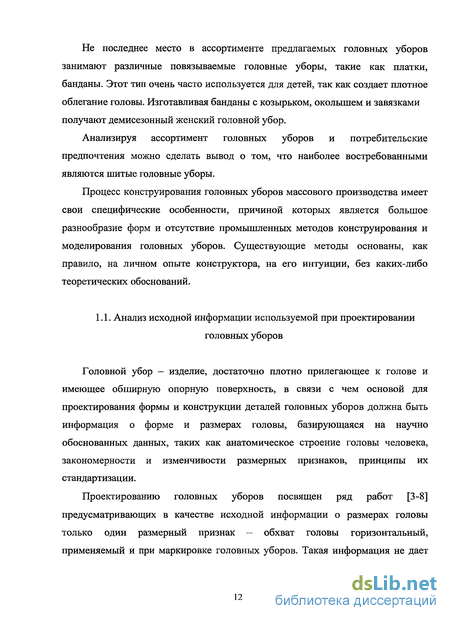 Не последнее место в ассортименте предлагаемых головных уборов занимают различные повязываемые головные уборы, такие как платки, банданы. Этот тип очень часто используется для детей, так как создает плотное облегание головы. Изготавливая банданы с козырьком, околышем и завязками получают демисезонный женский головной убор.

Анализируя ассортимент головных уборов и потребительские предпочтения можно сделать вывод о том, что наиболее востребованными являются шитые головные уборы.

Процесс конструирования головных уборов массового производства имеет свои специфические особенности, причиной которых является большое разнообразие форм и отсутствие промышленных методов конструирования и моделирования головных уборов. Существующие методы основаны, как правило, на личном опыте конструктора, на его интуиции, без каких-либо теоретических обоснований.

1.1. Анализ исходной информации используемой при проектировании головных уборов

Головной убор – изделие, достаточно плотно прилегающее к голове и имеющее обширную опорную поверхность, в связи с чем основой для проектирования формы и конструкции деталей головных уборов должна быть информация о форме и размерах головы, базирующаяся на научно обоснованных данных, таких как анатомическое строение головы человека, закономерности и изменчивости размерных признаков, принципы их стандартизации.

Проектированию головных уборов посвящен ряд работ [3-8] предусматривающих в качестве исходной информации о размерах головы только один размерный признак – обхват головы горизонтальный, применяемый и при маркировке головных уборов. Такая информация не дает

12

dsLib.net
библиотека диссертаций